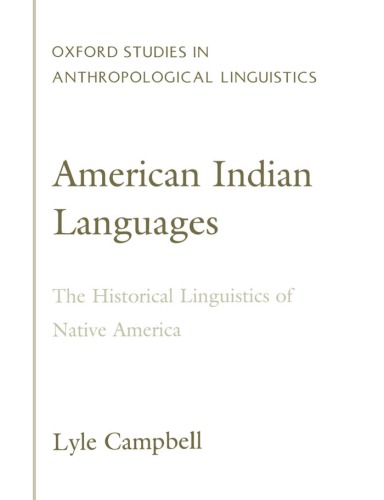 OXFORD STUDIES IN ANTHROPOLOGICAL LINGUISTICS

American Indian Languages

The Historical Linguistics of Native America

Lyle Campbell